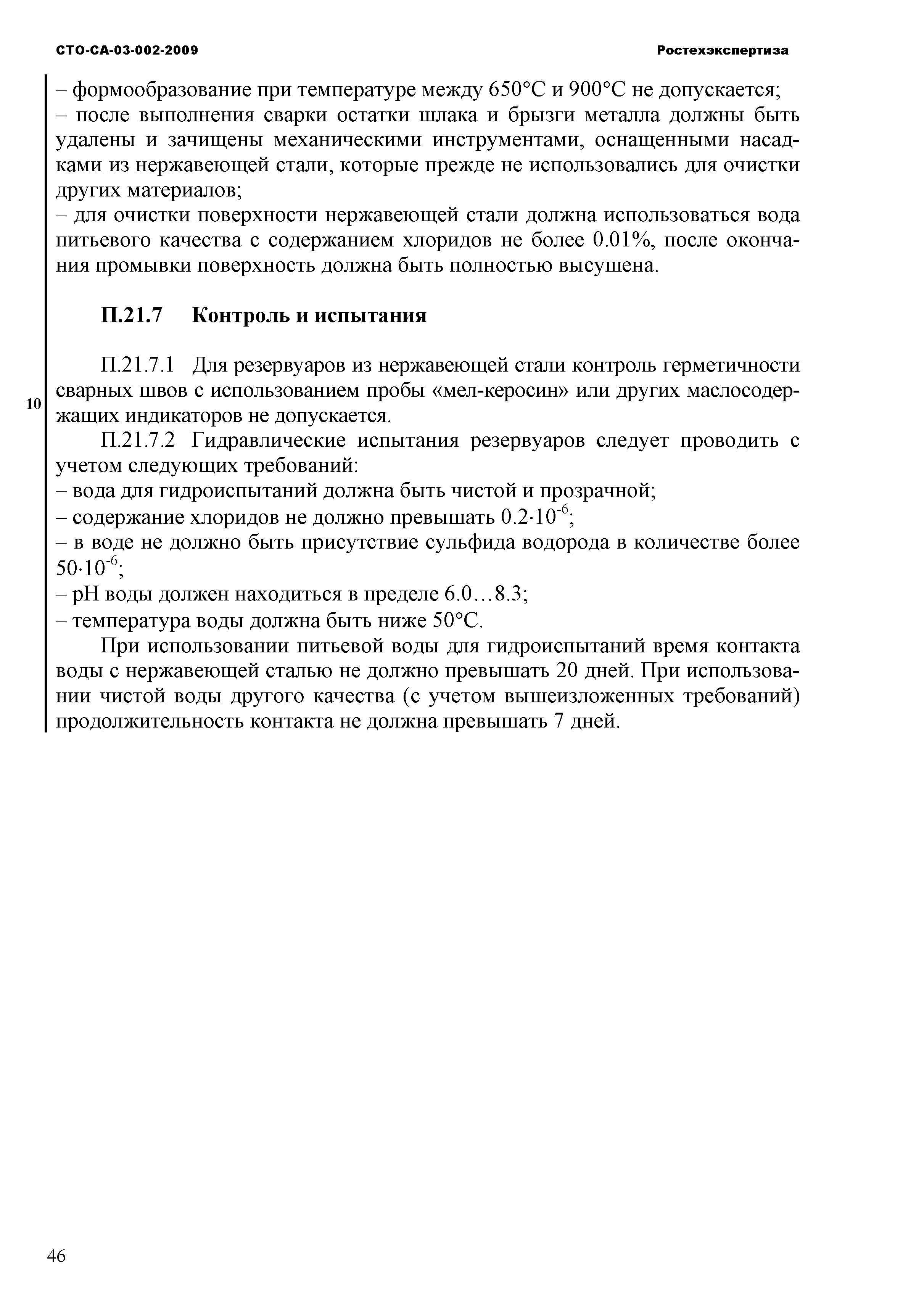 СТО-СА-03-002-2009 Ростехэкспертиза

– формообразование при температуре между 650°С и 900°С не допускается;
– после выполнения сварки остатки шлака и брызги металла должны быть удалены и зачищены механическими инструментами, оснащенными насадками из нержавеющей стали, которые прежде не использовались для очистки других материалов;
– для очистки поверхности нержавеющей стали должна использоваться вода питьевого качества с содержанием хлоридов не более 0.01%, после окончания промывки поверхность должна быть полностью высушена.

П.21.7 Контроль и испытания

10

П.21.7.1 Для резервуаров из нержавеющей стали контроль герметичности сварных швов с использованием пробы «мел-керосин» или других маслосодержащих индикаторов не допускается.

П.21.7.2 Гидравлические испытания резервуаров следует проводить с учетом следующих требований:
– вода для гидроиспытаний должна быть чистой и прозрачной;
– содержание хлоридов не должно превышать $0.2 \cdot 10^{-6}$;
– в воде не должно быть присутствие сульфида водорода в количестве более $50 \cdot 10^{-6}$;
– pH воды должен находиться в пределе 6.0…8.3;
– температура воды должна быть ниже 50°С.

При использовании питьевой воды для гидроиспытаний время контакта воды с нержавеющей сталью не должно превышать 20 дней. При использовании чистой воды другого качества (с учетом вышеизложенных требований) продолжительность контакта не должна превышать 7 дней.

46